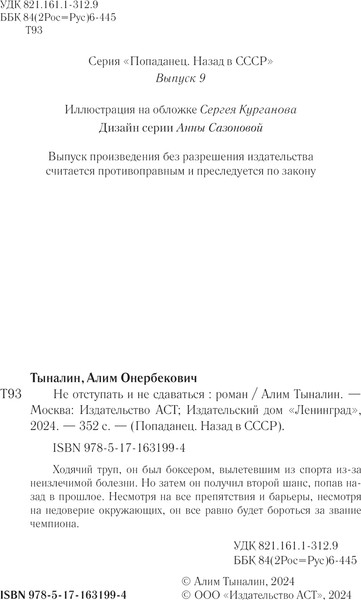 УДК 821.161.1-312.9
ББК 84(2Рос=Рус)6-445
Т93

Серия «Попаданец. Назад в СССР»
Выпуск 9

Иллюстрация на обложке Сергея Курганова
Дизайн серии Анны Сазоновой

Выпуск произведения без разрешения издательства считается противоправным и преследуется по закону

Тыналин, Алим Онербекович
Т93 Не отступать и не сдаваться : роман / Алим Тыналин. — Москва: Издательство АСТ; Издательский дом «Ленинград», 2024. — 352 с. — (Попаданец. Назад в СССР).

ISBN 978-5-17-163199-4

Ходячий труп, он был боксером, вылетевшим из спорта из-за неизлечимой болезни. Но затем он получил второй шанс, попав назад в прошлое. Несмотря на все препятствия и барьеры, несмотря на недоверие окружающих, он все равно будет бороться за звание чемпиона.

УДК 821.161.1-312.9
ББК 84(2Рос=Рус)6-445

ISBN 978-5-17-163199-4

© Алим Тыналин, 2024
© ООО «Издательство АСТ», 2024